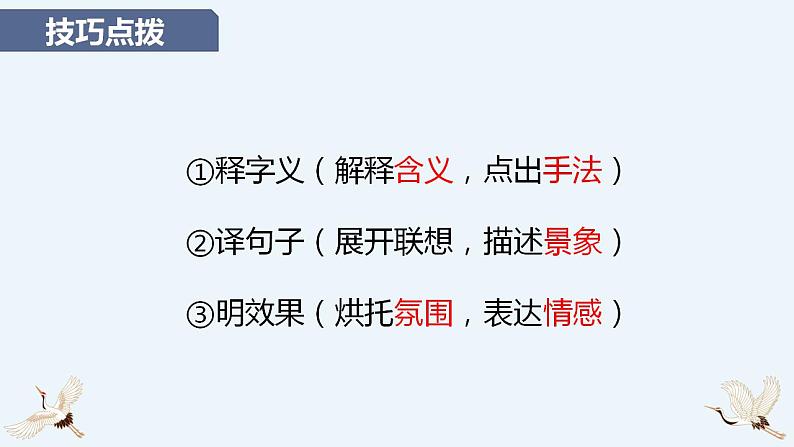 技巧点拨

①释字义（解释含义，点出手法）

②译句子（展开联想，描述景象）

③明效果（烘托氛围，表达情感）